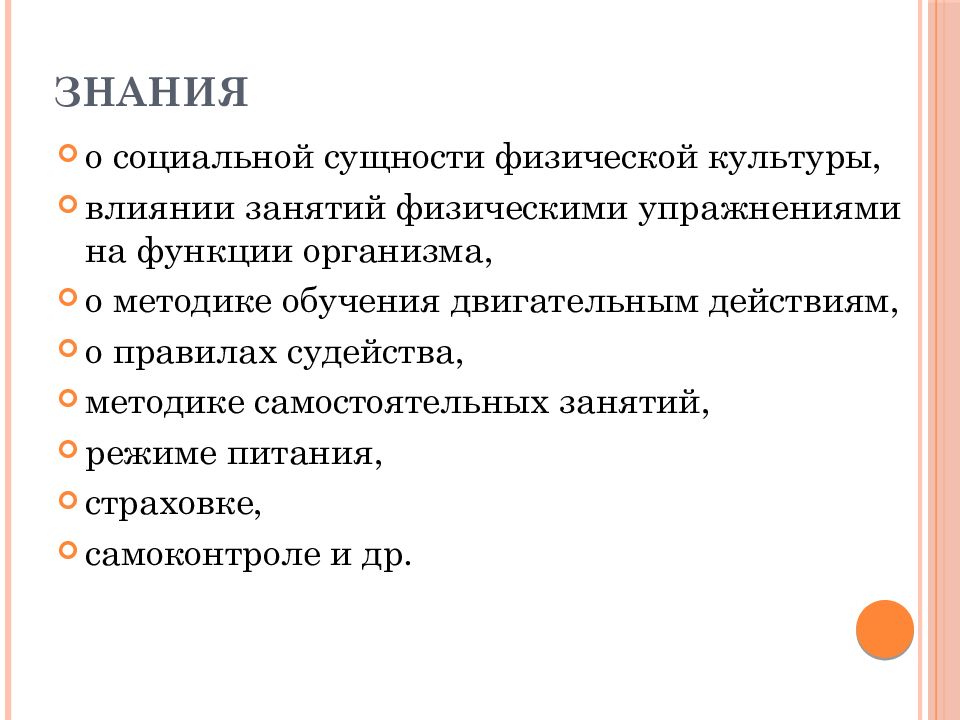 ЗНАНИЯ

о социальной сущности физической культуры,

влиянии занятий физическими упражнениями на функции организма,

о методике обучения двигательным действиям,

о правилах судейства,

методике самостоятельных занятий,

режиме питания,

страховке,

самоконтроле и др.